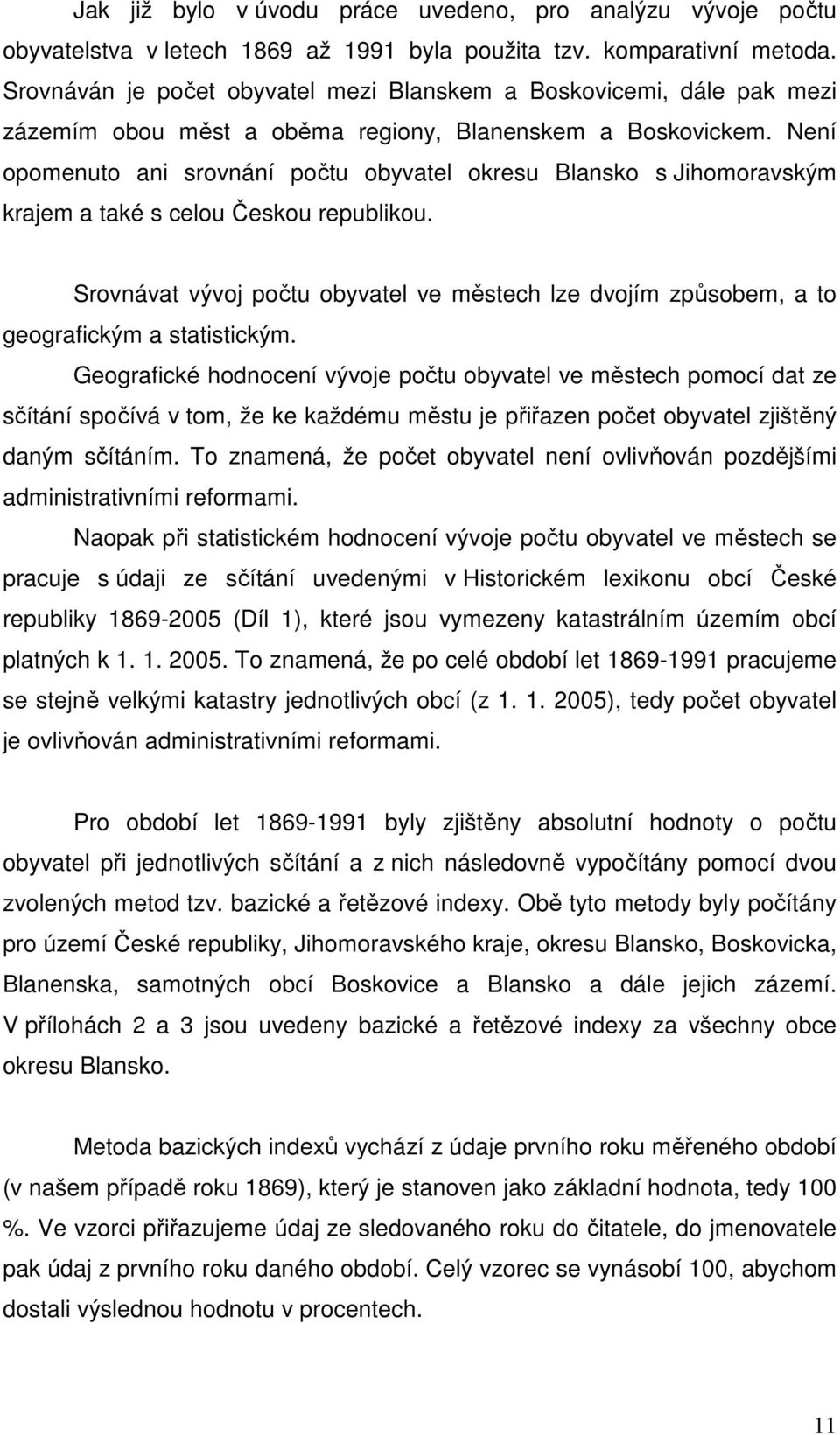 Jak již bylo v úvodu práce uvedeno, pro analýzu vývoje počtu obyvatelstva v letech 1869 až 1991 byla použita tzv. komparativní metoda. Srovnáván je počet obyvatel mezi Blanskem a Boskovicemi, dále pak mezi zázemím obou měst a oběma regiony, Blanenskem a Boskovickem. Není opomenuto ani srovnání počtu obyvatel okresu Blansko s Jihomoravským krajem a také s celou Českou republikou.

Srovnávat vývoj počtu obyvatel ve městech lze dvojím způsobem, a to geografickým a statistickým.

Geografické hodnocení vývoje počtu obyvatel ve městech pomocí dat ze sčítání spočívá v tom, že ke každému městu je přiřazen počet obyvatel zjištěný daným sčítáním. To znamená, že počet obyvatel není ovlivňován pozdějšími administrativními reformami.

Naopak při statistickém hodnocení vývoje počtu obyvatel ve městech se pracuje s údaji ze sčítání uvedenými v Historickém lexikonu obcí České republiky 1869-2005 (Díl 1), které jsou vymezeny katastrálním územím obcí platných k 1. 1. 2005. To znamená, že po celé období let 1869-1991 pracujeme se stejně velkými katastry jednotlivých obcí (z 1. 1. 2005), tedy počet obyvatel je ovlivňován administrativními reformami.

Pro období let 1869-1991 byly zjištěny absolutní hodnoty o počtu obyvatel při jednotlivých sčítání a z nich následovně vypočítány pomocí dvou zvolených metod tzv. bazické a řetězové indexy. Obě tyto metody byly počítány pro území České republiky, Jihomoravského kraje, okresu Blansko, Boskovicka, Blanenska, samotných obcí Boskovice a Blansko a dále jejich zázemí. V přílohách 2 a 3 jsou uvedeny bazické a řetězové indexy za všechny obce okresu Blansko.

Metoda bazických indexů vychází z údaje prvního roku měřeného období (v našem případě roku 1869), který je stanoven jako základní hodnota, tedy 100 %. Ve vzorci přiřazujeme údaj ze sledovaného roku do čitatele, do jmenovatele pak údaj z prvního roku daného období. Celý vzorec se vynásobí 100, abychom dostali výslednou hodnotu v procentech.

11